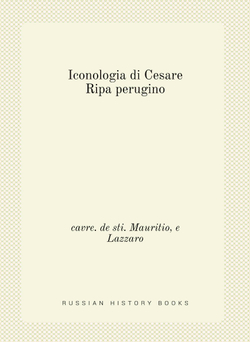 Iconologia di Cesare Ripa perugino

cavre. de sti. Mauritio, e Lazzaro

RUSSIAN HISTORY BOOKS